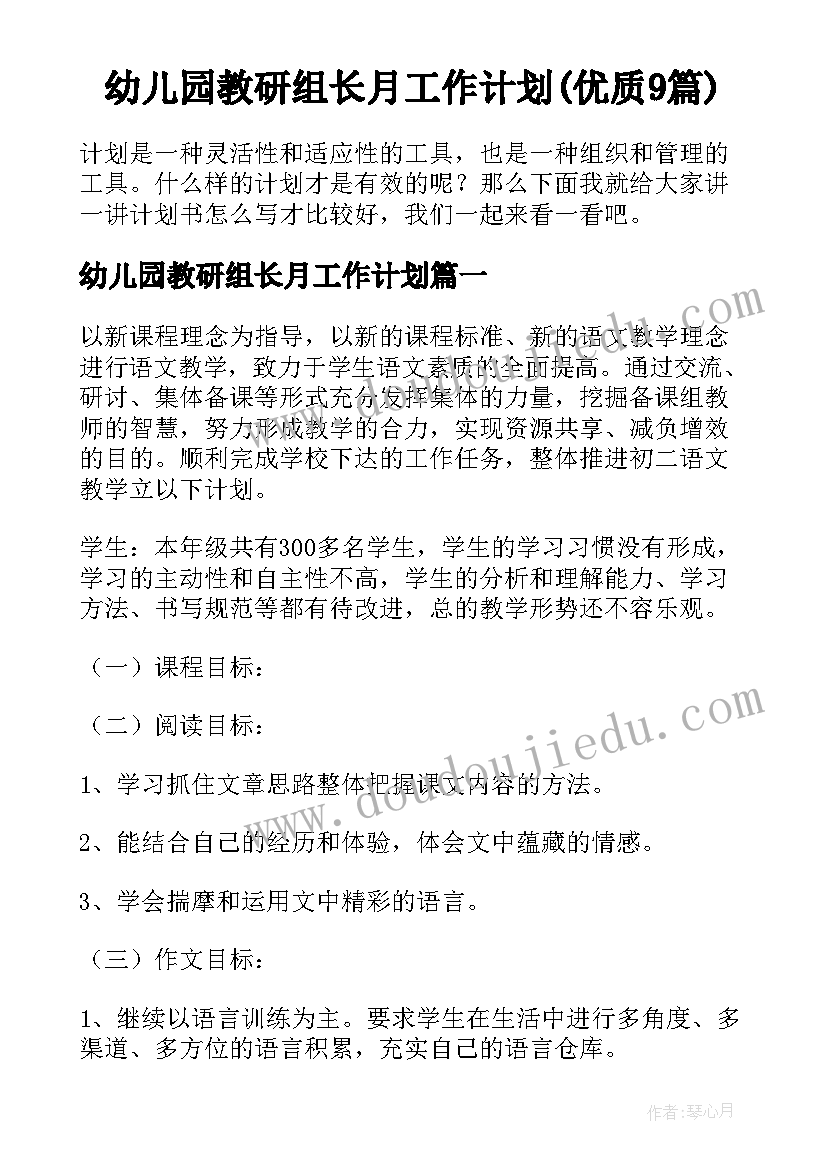 幼儿园教研组长月工作计划(优质9篇)

计划是一种灵活性和适应性的工具，也是一种组织和管理的工具。什么样的计划才是有效的呢？那么下面我就给大家讲一讲计划书怎么写才比较好，我们一起来看一看吧。

幼儿园教研组长月工作计划篇一

以新课程理念为指导，以新的课程标准、新的语文教学理念进行语文教学，致力于学生语文素质的全面提高。通过交流、研讨、集体备课等形式充分发挥集体的力量，挖掘备课组教师的智慧，努力形成教学的合力，实现资源共享、减负增效的目的。顺利完成学校下达的工作任务，整体推进初二语文教学立以下计划。

学生：本年级共有300多名学生，学生的学习习惯没有形成，学习的主动性和自主性不高，学生的分析和理解能力、学习方法、书写规范等都有待改进，总的教学形势还不容乐观。

（一）课程目标：

（二）阅读目标：

1、学习抓住文章思路整体把握课文内容的方法。

2、能结合自己的经历和体验，体会文中蕴藏的情感。

3、学会揣摩和运用文中精彩的语言。

（三）作文目标：

1、继续以语言训练为主。要求学生在生活中进行多角度、多渠道、多方位的语言积累，充实自己的语言仓库。

www.doudoujiedu.com

作者:琴心月